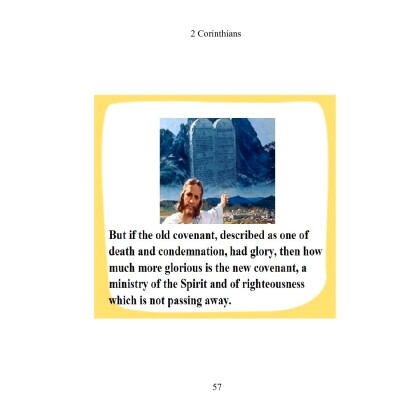 2 Corinthians

But if the old covenant, described as one of death and condemnation, had glory, then how much more glorious is the new covenant, a ministry of the Spirit and of righteousness which is not passing away.

57